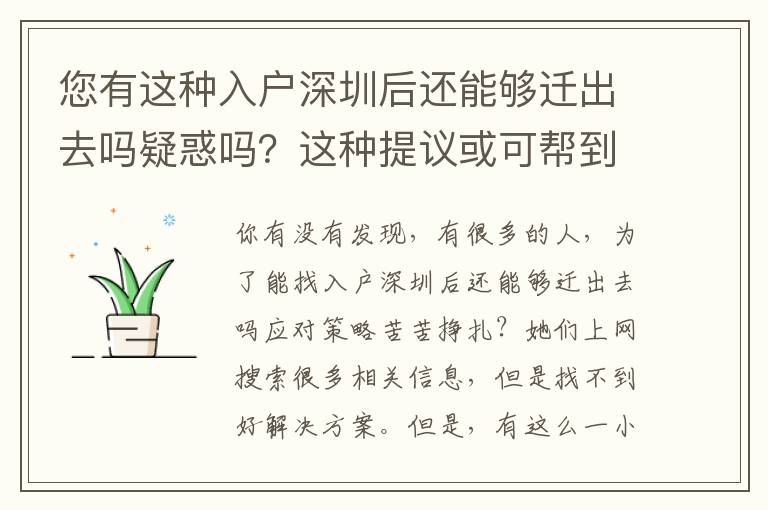 您有这种入户深圳后还能够迁出去吗疑惑吗？这种提议或可帮到

你有没有发现，有很多的人，为了能找入户深圳后还能够迁出去吗应对策略苦苦挣扎？她们上网搜索很多相关信息，但是找不到好解决方案。但是，有这么一小